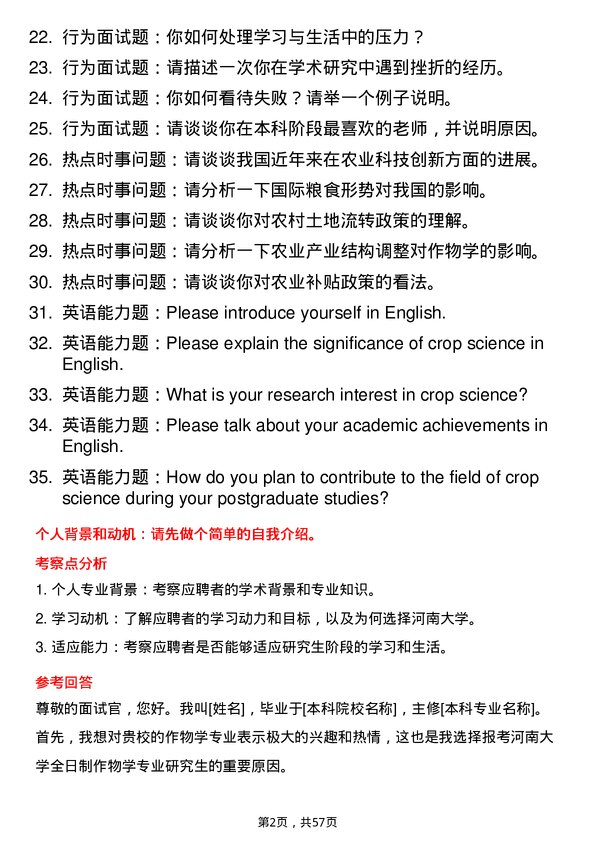 22. 行为面试题：你如何处理学习与生活中的压力？
23. 行为面试题：请描述一次你在学术研究中遇到挫折的经历。
24. 行为面试题：你如何看待失败？请举一个例子说明。
25. 行为面试题：请谈谈你在本科阶段最喜欢的老师，并说明原因。
26. 热点时事问题：请谈谈我国近年来在农业科技创新方面的进展。
27. 热点时事问题：请分析一下国际粮食形势对我国的影响。
28. 热点时事问题：请谈谈你对农村土地流转政策的理解。
29. 热点时事问题：请分析一下农业产业结构调整对作物学的影响。
30. 热点时事问题：请谈谈你对农业补贴政策的看法。
31. 英语能力题：Please introduce yourself in English.
32. 英语能力题：Please explain the significance of crop science in English.
33. 英语能力题：What is your research interest in crop science?
34. 英语能力题：Please talk about your academic achievements in English.
35. 英语能力题：How do you plan to contribute to the field of crop science during your postgraduate studies?

个人背景和动机：请先做个简单的自我介绍。

考察点分析

1. 个人专业背景：考察应聘者的学术背景和专业知识。

2. 学习动机：了解应聘者的学习动力和目标，以及为何选择河南大学。

3. 适应能力：考察应聘者是否能够适应研究生阶段的学习和生活。

参考回答

尊敬的面试官，您好。我叫[姓名]，毕业于[本科院校名称]，主修[本科专业名称]。首先，我想对贵校的作物学专业表示极大的兴趣和热情，这也是我选择报考河南大学全日制作物学专业研究生的重要原因。

第2页，共57页